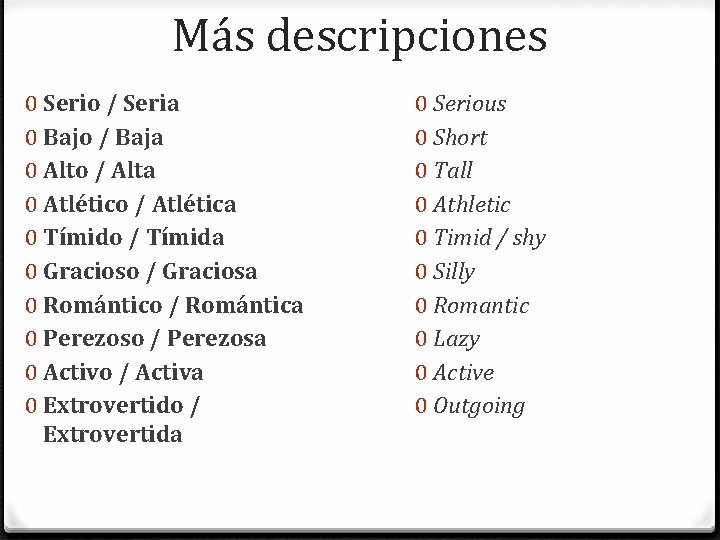 Más descripciones

0 Serio / Seria
0 Bajo / Baja
0 Alto / Alta
0 Atlético / Atlética
0 Tímido / Tímida
0 Gracioso / Graciosa
0 Romántico / Romántica
0 Perezoso / Perezosa
0 Activo / Activa
0 Extrovertido / Extrovertida

0 Serious
0 Short
0 Tall
0 Athletic
0 Timid / shy
0 Silly
0 Romantic
0 Lazy
0 Active
0 Outgoing